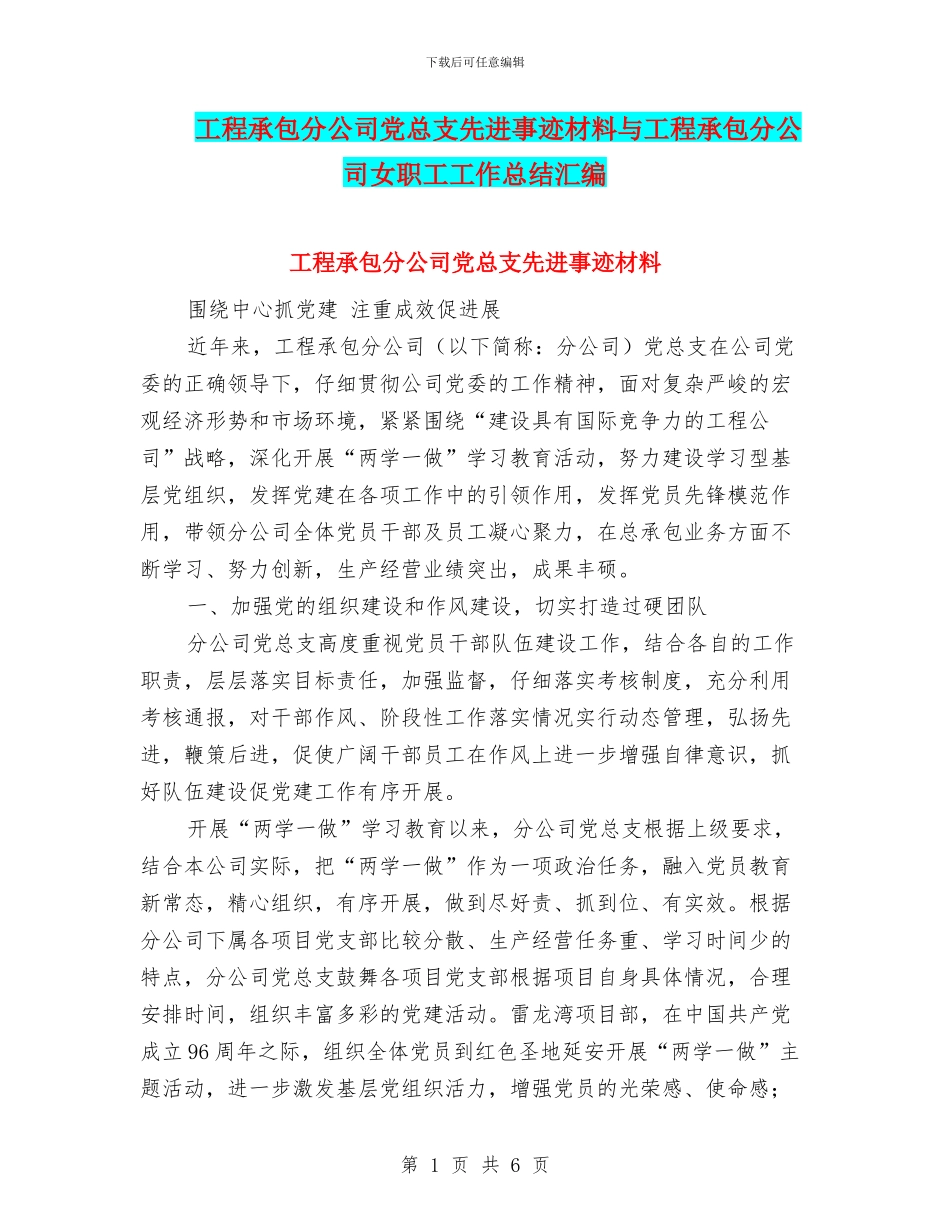 下载后可任意编辑

工程承包分公司党总支先进事迹材料与工程承包分公司女职工工作总结汇编

工程承包分公司党总支先进事迹材料

围绕中心抓党建 注重成效促进展

近年来，工程承包分公司（以下简称：分公司）党总支在公司党委的正确领导下，仔细贯彻公司党委的工作精神，面对复杂严峻的宏观经济形势和市场环境，紧紧围绕“建设具有国际竞争力的工程公司”战略，深化开展“两学一做”学习教育活动，努力建设学习型基层党组织，发挥党建在各项工作中的引领作用，发挥党员先锋模范作用，带领分公司全体党员干部及员工凝心聚力，在总承包业务方面不断学习、努力创新，生产经营业绩突出，成果丰硕。

一、加强党的组织建设和作风建设，切实打造过硬团队

分公司党总支高度重视党员干部队伍建设工作，结合各自的工作职责，层层落实目标责任，加强监督，仔细落实考核制度，充分利用考核通报，对干部作风、阶段性工作落实情况实行动态管理，弘扬先进，鞭策后进，促使广阔干部员工在作风上进一步增强自律意识，抓好队伍建设促党建工作有序开展。

开展“两学一做”学习教育以来，分公司党总支根据上级要求，结合本公司实际，把“两学一做”作为一项政治任务，融入党员教育新常态，精心组织，有序开展，做到尽好责、抓到位、有实效。根据分公司下属各项目党支部比较分散、生产经营任务重、学习时间少的特点，分公司党总支鼓舞各项目党支部根据项目自身具体情况，合理安排时间，组织丰富多彩的党建活动。雷龙湾项目部，在中国共产党成立96周年之际，组织全体党员到红色圣地延安开展“两学一做”主题活动，进一步激发基层党组织活力，增强党员的光荣感、使命感；

第 1 页 共 6 页